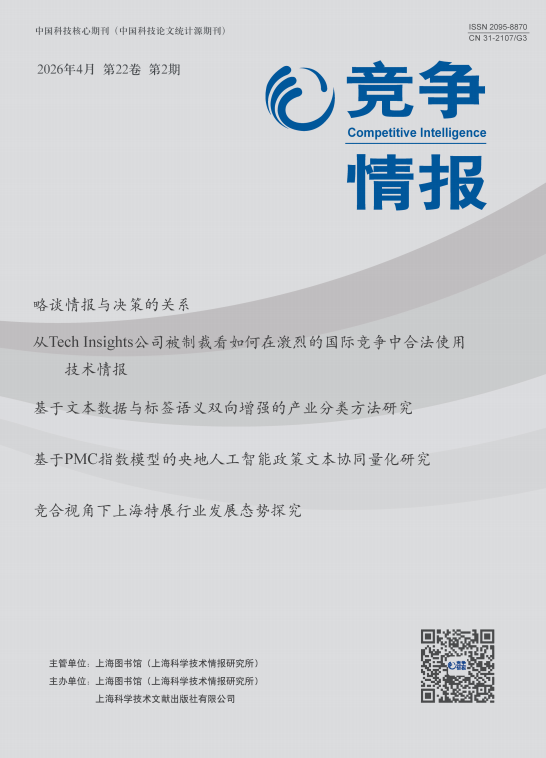 中国科技核心期刊（中国科技论文统计源期刊）

ISSN 2095-8870
CN 31-2107/G3

2026年4月 第22卷 第2期

竞争
Competitive Intelligence
情报

略谈情报与决策的关系

从Tech Insights公司被制裁看如何在激烈的国际竞争中合法使用技术情报

基于文本数据与标签语义双向增强的产业分类方法研究

基于PMC指数模型的央地人工智能政策文本协同量化研究

竞合视角下上海特展行业发展态势探究

主管单位：上海图书馆（上海科学技术情报研究所）
主办单位：上海图书馆（上海科学技术情报研究所）
上海科学技术文献出版社有限公司